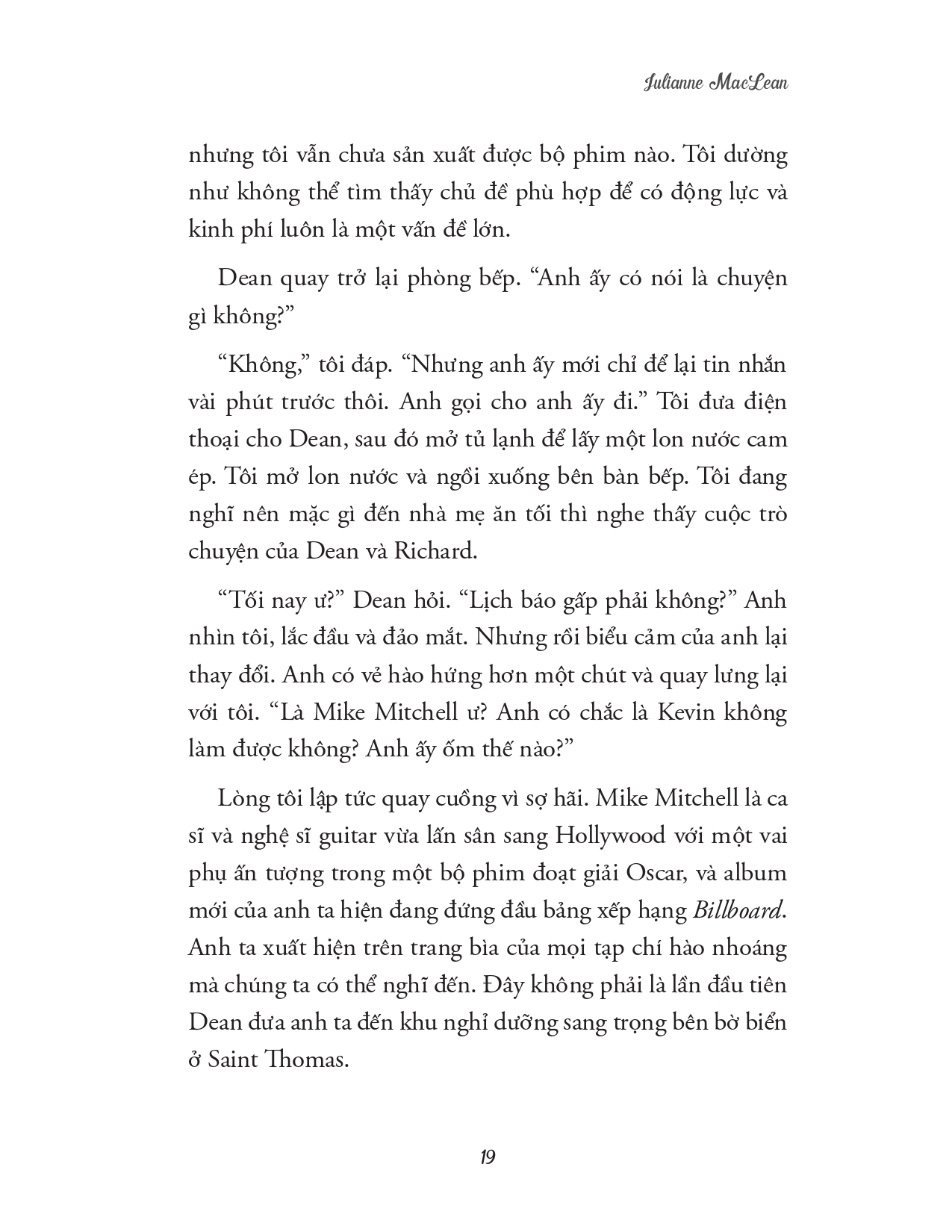 Julianne MacLean

nhưng tôi vẫn chưa sản xuất được bộ phim nào. Tôi dường như không thể tìm thấy chủ đề phù hợp để có động lực và kinh phí luôn là một vấn đề lớn.

Dean quay trở lại phòng bếp. “Anh ấy có nói là chuyện gì không?”

“Không,” tôi đáp. “Nhưng anh ấy mới chỉ để lại tin nhắn vài phút trước thôi. Anh gọi cho anh ấy đi.” Tôi đưa điện thoại cho Dean, sau đó mở tủ lạnh để lấy một lon nước cam ép. Tôi mở lon nước và ngồi xuống bên bàn bếp. Tôi đang nghĩ nên mặc gì đến nhà mẹ ăn tối thì nghe thấy cuộc trò chuyện của Dean và Richard.

“Tối nay ư?” Dean hỏi. “Lịch báo gấp phải không?” Anh nhìn tôi, lắc đầu và đảo mắt. Nhưng rồi biểu cảm của anh lại thay đổi. Anh có vẻ hào hứng hơn một chút và quay lưng lại với tôi. “Là Mike Mitchell ư? Anh có chắc là Kevin không làm được không? Anh ấy ốm thế nào?”

Lòng tôi lập tức quay cuồng vì sợ hãi. Mike Mitchell là ca sĩ và nghệ sĩ guitar vừa lấn sân sang Hollywood với một vai phụ ấn tượng trong một bộ phim đoạt giải Oscar, và album mới của anh ta hiện đang đứng đầu bảng xếp hạng Billboard. Anh ta xuất hiện trên trang bìa của mọi tạp chí hào nhoáng mà chúng ta có thể nghĩ đến. Đây không phải là lần đầu tiên Dean đưa anh ta đến khu nghỉ dưỡng sang trọng bên bờ biển ở Saint Thomas.

19